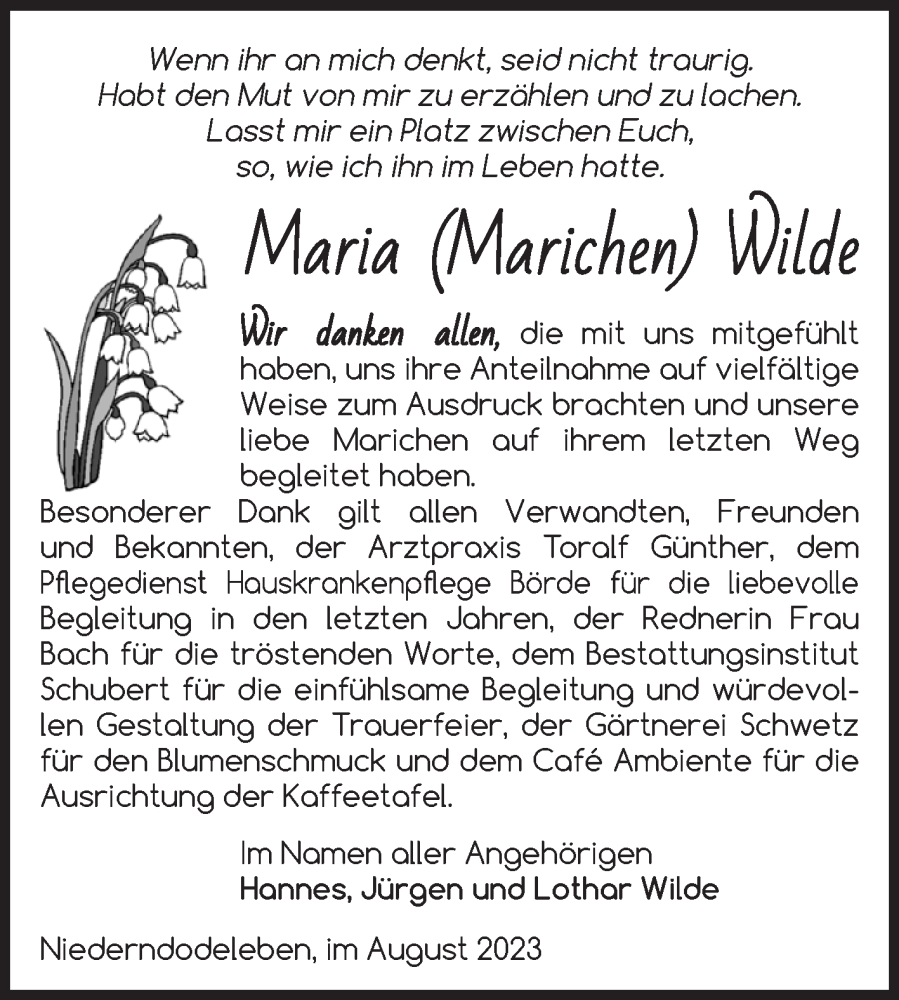 Wenn ihr an mich denkt, seid nicht traurig.
Habt den Mut von mir zu erzählen und zu lachen.
Lasst mir ein Platz zwischen Euch,
so, wie ich ihn im Leben hatte.

Maria (Marichen) Wilde

Wir danken allen, die mit uns mitgefühlt haben, uns ihre Anteilnahme auf vielfältige Weise zum Ausdruck brachten und unsere liebe Marichen auf ihrem letzten Weg begleitet haben.
Besonderer Dank gilt allen Verwandten, Freunden und Bekannten, der Arztpraxis Toralf Günther, dem Pflegedienst Hauskrankenpflege Börde für die liebevolle Begleitung in den letzten Jahren, der Rednerin Frau Bach für die tröstenden Worte, dem Bestattungsinstitut Schubert für die einfühlsame Begleitung und würdevollen Gestaltung der Trauerfeier, der Gärtnerei Schwetz für den Blumenschmuck und dem Café Ambiente für die Ausrichtung der Kaffeetafel.

Im Namen aller Angehörigen
Hannes, Jürgen und Lothar Wilde

Niederndodeleben, im August 2023